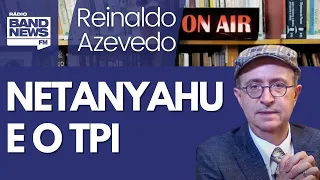 RÁDIO
BAND NEWS FM

Reinaldo Azevedo

ON AIR

NETANYAHU E O TPI